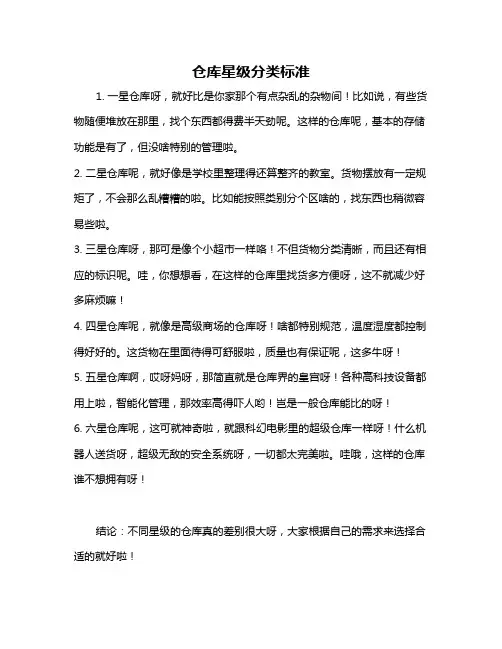 仓库星级分类标准

1. 一星仓库呀，就好比是你家那个有点杂乱的杂物间！比如说，有些货物随便堆放在那里，找个东西都得费半天劲呢。这样的仓库呢，基本的存储功能是有了，但没啥特别的管理啦。

2. 二星仓库呢，就好像是学校里整理得还算整齐的教室。货物摆放有一定规矩了，不会那么乱糟糟的啦。比如能按照类别分个区啥的，找东西也稍微容易些啦。

3. 三星仓库呀，那可是像个小超市一样咯！不但货物分类清晰，而且还有相应的标识呢。哇，你想想看，在这样的仓库里找货多方便呀，这不就减少好多麻烦嘛！

4. 四星仓库呢，就像是高级商场的仓库呀！啥都特别规范，温度湿度都控制得好好的。这货物在里面待得可舒服啦，质量也有保证呢，这多牛呀！

5. 五星仓库啊，哎呀妈呀，那简直就是仓库界的皇宫呀！各种高科技设备都用上啦，智能化管理，那效率高得吓人哟！岂是一般仓库能比的呀！

6. 六星仓库呢，这可就神奇啦，就跟科幻电影里的超级仓库一样呀！什么机器人送货呀，超级无敌的安全系统呀，一切都太完美啦。哇哦，这样的仓库谁不想拥有呀！

结论：不同星级的仓库真的差别很大呀，大家根据自己的需求来选择合适的就好啦！